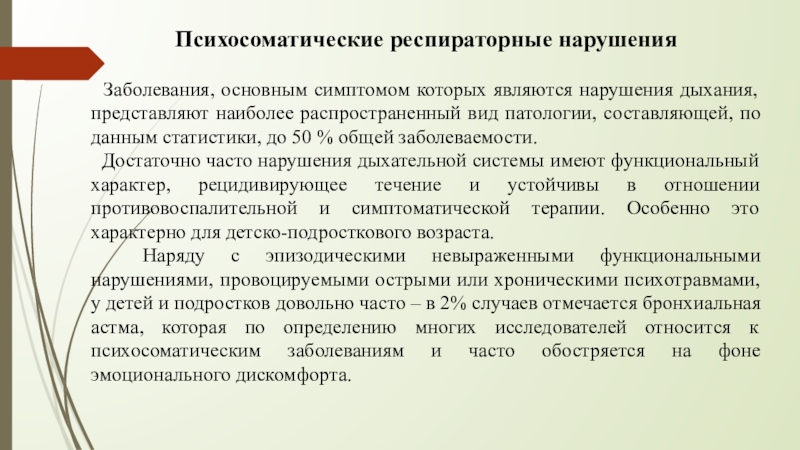 Психосоматические респираторные нарушения

Заболевания, основным симптомом которых являются нарушения дыхания, представляют наиболее распространенный вид патологии, составляющей, по данным статистики, до 50 % общей заболеваемости.

Достаточно часто нарушения дыхательной системы имеют функциональный характер, рецидивирующее течение и устойчивы в отношении противовоспалительной и симптоматической терапии. Особенно это характерно для детско-подросткового возраста.

Наряду с эпизодическими невыраженными функциональными нарушениями, провоцируемыми острыми или хроническими психотравмами, у детей и подростков довольно часто – в 2% случаев отмечается бронхиальная астма, которая по определению многих исследователей относится к психосоматическим заболеваниям и часто обостряется на фоне эмоционального дискомфорта.